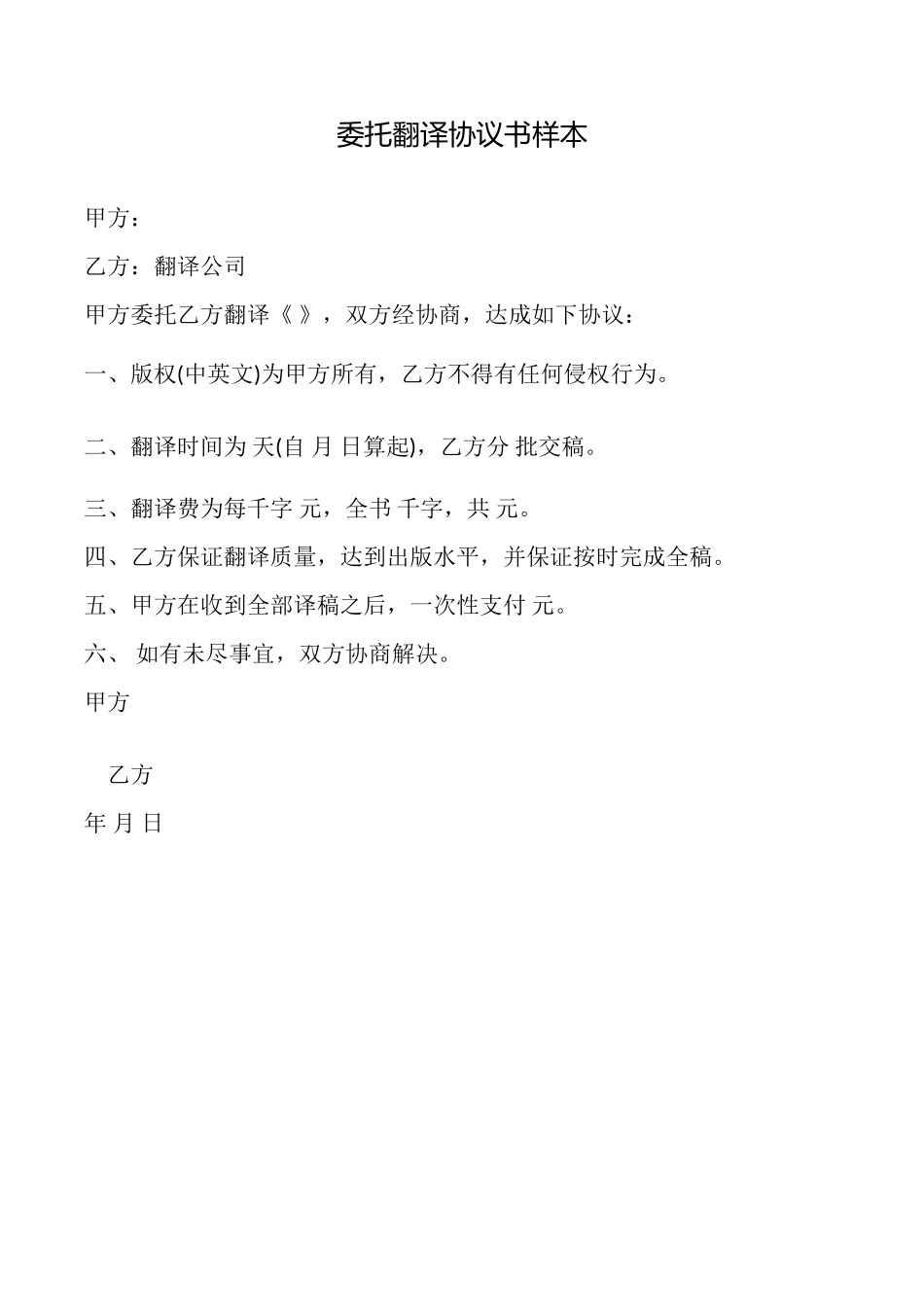 委托翻译协议书样本

甲方：

乙方：翻译公司

甲方委托乙方翻译《 》，双方经协商，达成如下协议：

一、版权(中英文)为甲方所有，乙方不得有任何侵权行为。

二、翻译时间为 天(自 月 日算起)，乙方分 批交稿。

三、翻译费为每千字 元，全书 千字，共 元。

四、乙方保证翻译质量，达到出版水平，并保证按时完成全稿。

五、甲方在收到全部译稿之后，一次性支付 元。

六、 如有未尽事宜，双方协商解决。

甲方

乙方

年 月 日